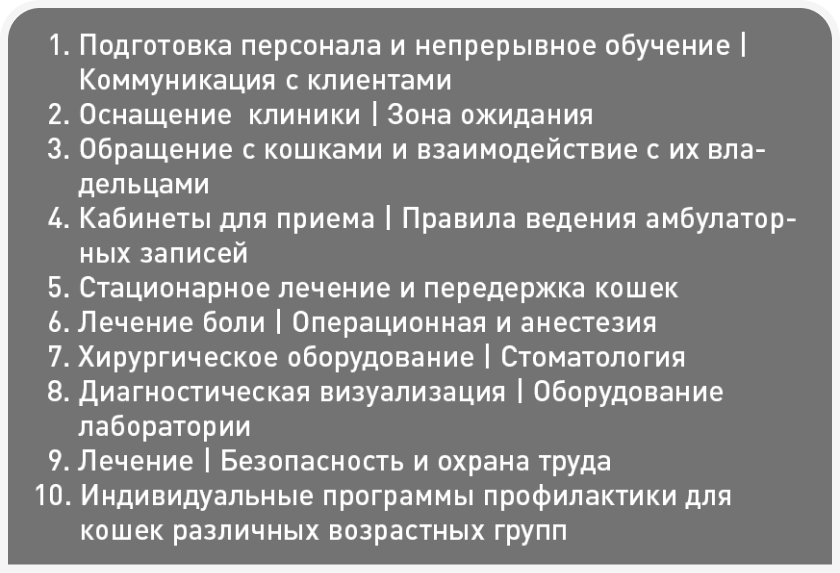 1. Подготовка персонала и непрерывное обучение | Коммуникация с клиентами
2. Оснащение клиники | Зона ожидания
3. Обращение с кошками и взаимодействие с их владельцами
4. Кабинеты для приема | Правила ведения амбулаторных записей
5. Стационарное лечение и передержка кошек
6. Лечение боли | Операционная и анестезия
7. Хирургическое оборудование | Стоматология
8. Диагностическая визуализация | Оборудование лаборатории
9. Лечение | Безопасность и охрана труда
10. Индивидуальные программы профилактики для кошек различных возрастных групп